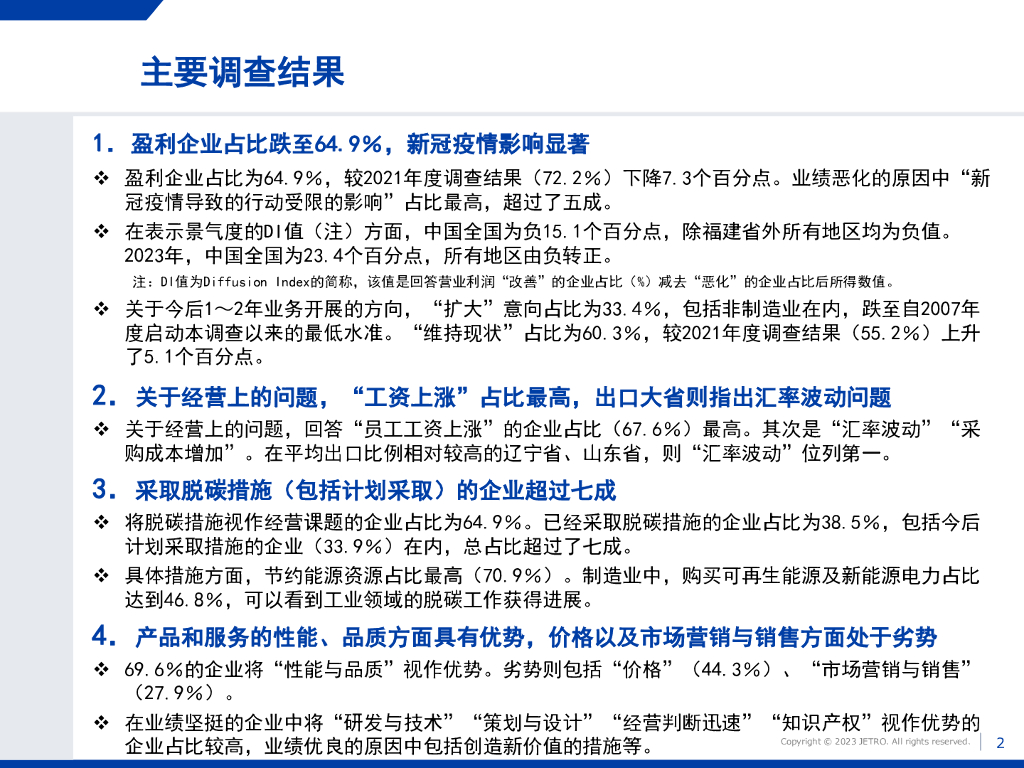 主要调查结果

1. 盈利企业占比跌至64.9%，新冠疫情影响显著

❖ 盈利企业占比为64.9%，较2021年度调查结果（72.2%）下降7.3个百分点。业绩恶化的原因中“新冠疫情导致的行动受限的影响”占比最高，超过了五成。

❖ 在表示景气度的DI值（注）方面，中国全国为负15.1个百分点，除福建省外所有地区均为负值。2023年，中国全国为23.4个百分点，所有地区由负转正。

注：DI值为Diffusion Index的简称，该值是回答营业利润“改善”的企业占比（%）减去“恶化”的企业占比后所得数值。

❖ 关于今后1～2年业务开展的方向，“扩大”意向占比为33.4%，包括非制造业在内，跌至自2007年度启动本调查以来的最低水准。“维持现状”占比为60.3%，较2021年度调查结果（55.2%）上升了5.1个百分点。

2. 关于经营上的问题，“工资上涨”占比最高，出口大省则指出汇率波动问题

❖ 关于经营上的问题，回答“员工工资上涨”的企业占比（67.6%）最高。其次是“汇率波动”“采购成本增加”。在平均出口比例相对较高的辽宁省、山东省，则“汇率波动”位列第一。

3. 采取脱碳措施（包括计划采取）的企业超过七成

❖ 将脱碳措施视作经营课题的企业占比为64.9%。已经采取脱碳措施的企业占比为38.5%，包括今后计划采取措施的企业（33.9%）在内，总占比超过了七成。

❖ 具体措施方面，节约能源资源占比最高（70.9%）。制造业中，购买可再生能源及新能源电力占比达到46.8%，可以看到工业领域的脱碳工作获得进展。

4. 产品和服务的性能、品质方面具有优势，价格以及市场营销与销售方面处于劣势

❖ 69.6%的企业将“性能与品质”视作优势。劣势则包括“价格”（44.3%）、“市场营销与销售”（27.9%）。

❖ 在业绩坚挺的企业中将“研发与技术”“策划与设计”“经营判断迅速”“知识产权”视作优势的企业占比较高，业绩优良的原因中包括创造新价值的措施等。

Copyright © 2023 JETRO. All rights reserved. 2